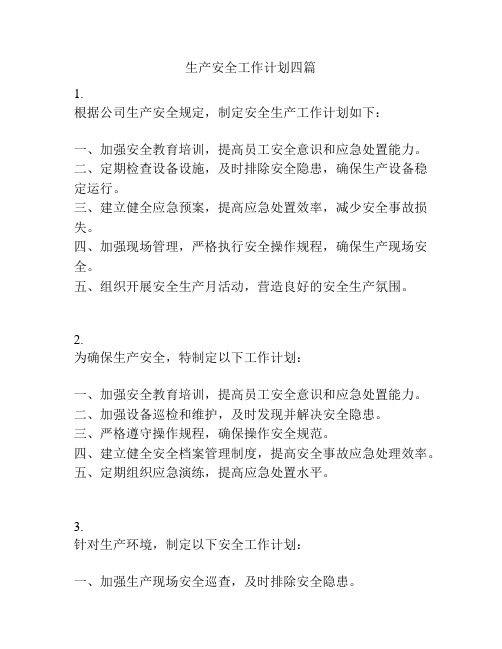 生产安全工作计划四篇

1.
根据公司生产安全规定，制定安全生产工作计划如下：

一、加强安全教育培训，提高员工安全意识和应急处置能力。
二、定期检查设备设施，及时排除安全隐患，确保生产设备稳定运行。
三、建立健全应急预案，提高应急处置效率，减少安全事故损失。
四、加强现场管理，严格执行安全操作规程，确保生产现场安全。
五、组织开展安全生产月活动，营造良好的安全生产氛围。

2.
为确保生产安全，特制定以下工作计划：

一、加强安全教育培训，提高员工安全意识和应急处置能力。
二、加强设备巡检和维护，及时发现并解决安全隐患。
三、严格遵守操作规程，确保操作安全规范。
四、建立健全安全档案管理制度，提高安全事故应急处理效率。
五、定期组织应急演练，提高应急处置水平。

3.
针对生产环境，制定以下安全工作计划：

一、加强生产现场安全巡查，及时排除安全隐患。